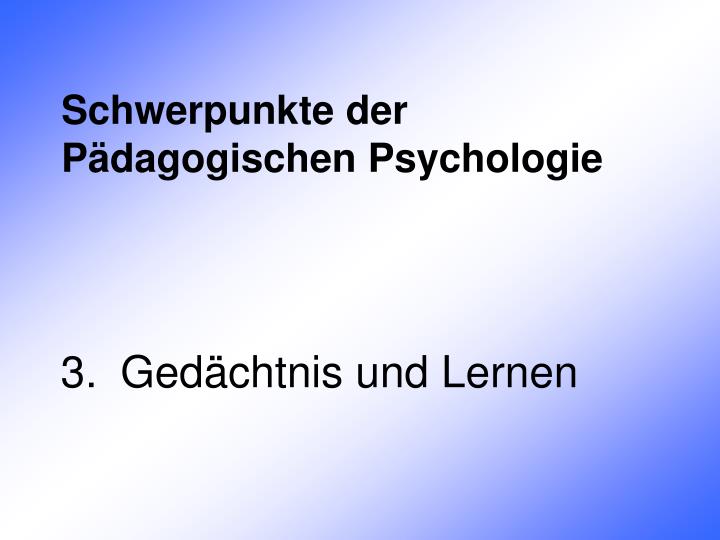 Schwerpunkte der Pädagogischen Psychologie

3. Gedächtnis und Lernen